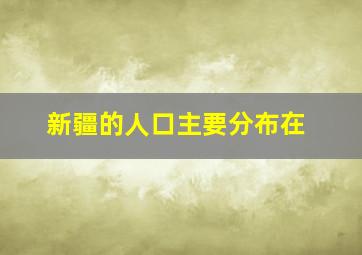 新疆的人口主要分布在